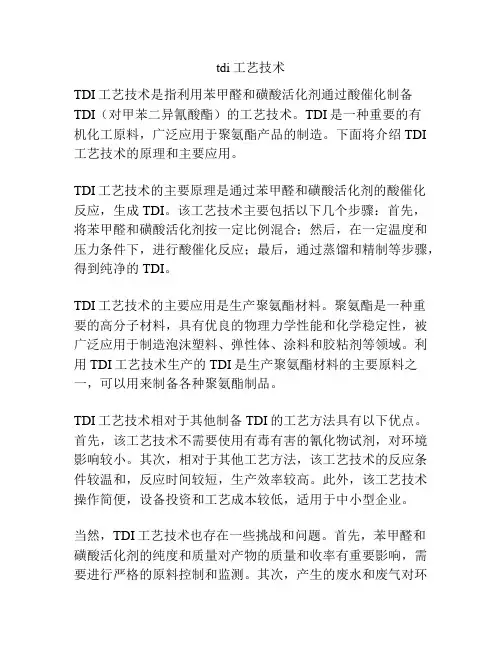 tdi 工艺技术

TDI 工艺技术是指利用苯甲醛和磺酸活化剂通过酸催化制备 TDI（对甲苯二异氰酸酯）的工艺技术。TDI 是一种重要的有机化工原料，广泛应用于聚氨酯产品的制造。下面将介绍 TDI 工艺技术的原理和主要应用。

TDI 工艺技术的主要原理是通过苯甲醛和磺酸活化剂的酸催化反应，生成 TDI。该工艺技术主要包括以下几个步骤：首先，将苯甲醛和磺酸活化剂按一定比例混合；然后，在一定温度和压力条件下，进行酸催化反应；最后，通过蒸馏和精制等步骤，得到纯净的 TDI。

TDI 工艺技术的主要应用是生产聚氨酯材料。聚氨酯是一种重要的高分子材料，具有优良的物理力学性能和化学稳定性，被广泛应用于制造泡沫塑料、弹性体、涂料和胶粘剂等领域。利用 TDI 工艺技术生产的 TDI 是生产聚氨酯材料的主要原料之一，可以用来制备各种聚氨酯制品。

TDI 工艺技术相对于其他制备 TDI 的工艺方法具有以下优点。首先，该工艺技术不需要使用有毒有害的氰化物试剂，对环境影响较小。其次，相对于其他工艺方法，该工艺技术的反应条件较温和，反应时间较短，生产效率较高。此外，该工艺技术操作简便，设备投资和工艺成本较低，适用于中小型企业。

当然，TDI 工艺技术也存在一些挑战和问题。首先，苯甲醛和磺酸活化剂的纯度和质量对产物的质量和收率有重要影响，需要进行严格的原料控制和监测。其次，产生的废水和废气对环